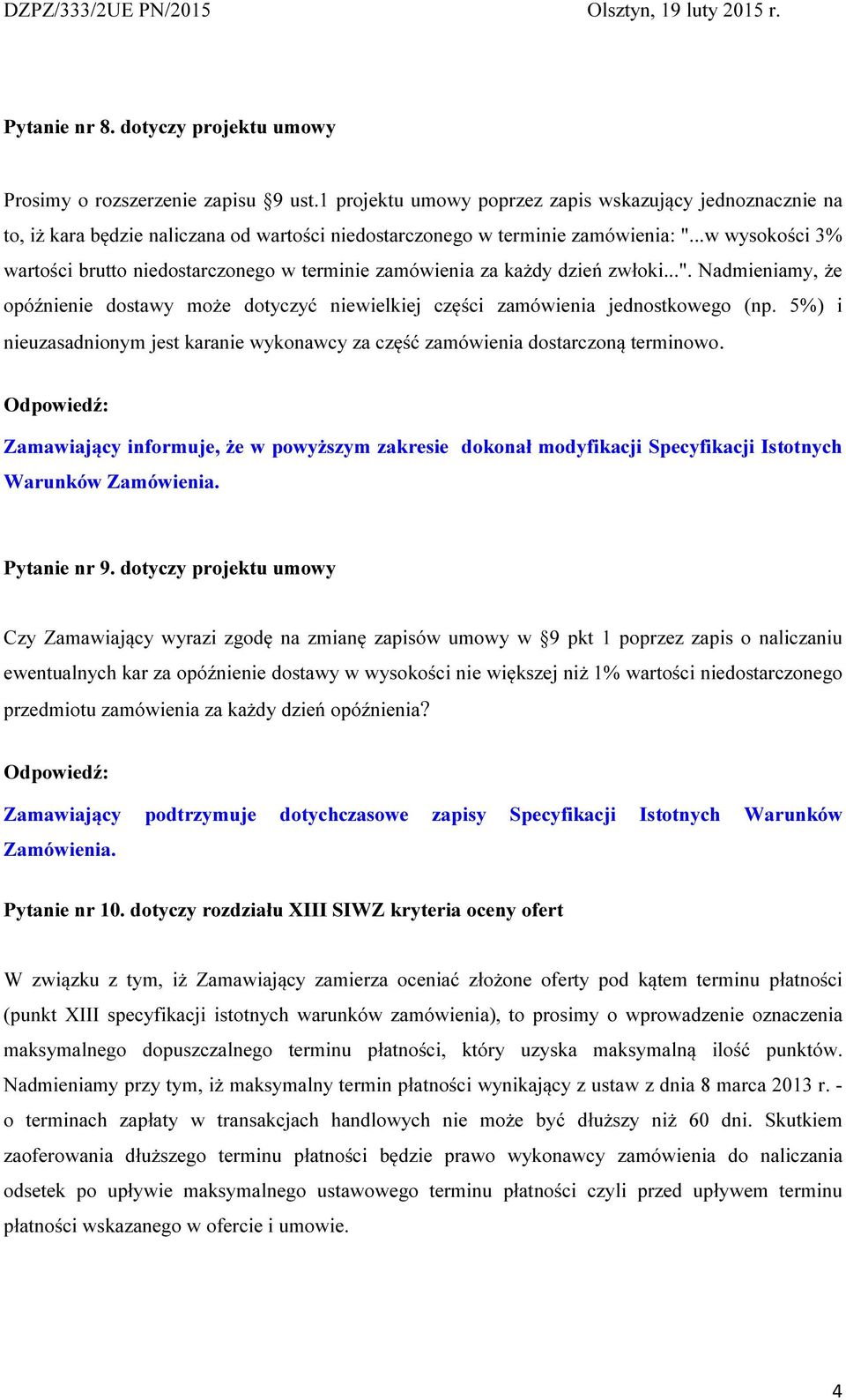 DZPZ/333/2UE PN/2015 Olsztyn, 19 luty 2015 r.

Pytanie nr 8. dotyczy projektu umowy

Prosimy o rozszerzenie zapisu §9 ust.1 projektu umowy poprzez zapis wskazujący jednoznacznie na to, iż kara będzie naliczana od wartości niedostarczonego w terminie zamówienia: "...w wysokości 3% wartości brutto niedostarczonego w terminie zamówienia za każdy dzień zwłoki...". Nadmieniamy, że opóźnienie dostawy może dotyczyć niewielkiej części zamówienia jednostkowego (np. 5%) i nieuzasadnionym jest karanie wykonawcy za część zamówienia dostarczoną terminowo.

Odpowiedź:

Zamawiający informuje, że w powyższym zakresie dokonał modyfikacji Specyfikacji Istotnych Warunków Zamówienia.

Pytanie nr 9. dotyczy projektu umowy

Czy Zamawiający wyrazi zgodę na zmianę zapisów umowy w §9 pkt 1 poprzez zapis o naliczaniu ewentualnych kar za opóźnienie dostawy w wysokości nie większej niż 1% wartości niedostarczonego przedmiotu zamówienia za każdy dzień opóźnienia?

Odpowiedź:

Zamawiający podtrzymuje dotychczasowe zapisy Specyfikacji Istotnych Warunków Zamówienia.

Pytanie nr 10. dotyczy rozdziału XIII SIWZ kryteria oceny ofert

W związku z tym, iż Zamawiający zamierza oceniać złożone oferty pod kątem terminu płatności (punkt XIII specyfikacji istotnych warunków zamówienia), to prosimy o wprowadzenie oznaczenia maksymalnego dopuszczalnego terminu płatności, który uzyska maksymalną ilość punktów. Nadmieniamy przy tym, iż maksymalny termin płatności wynikający z ustaw z dnia 8 marca 2013 r. - o terminach zapłaty w transakcjach handlowych nie może być dłuższy niż 60 dni. Skutkiem zaoferowania dłuższego terminu płatności będzie prawo wykonawcy zamówienia do naliczania odsetek po upływie maksymalnego ustawowego terminu płatności czyli przed upływem terminu płatności wskazanego w ofercie i umowie.

4